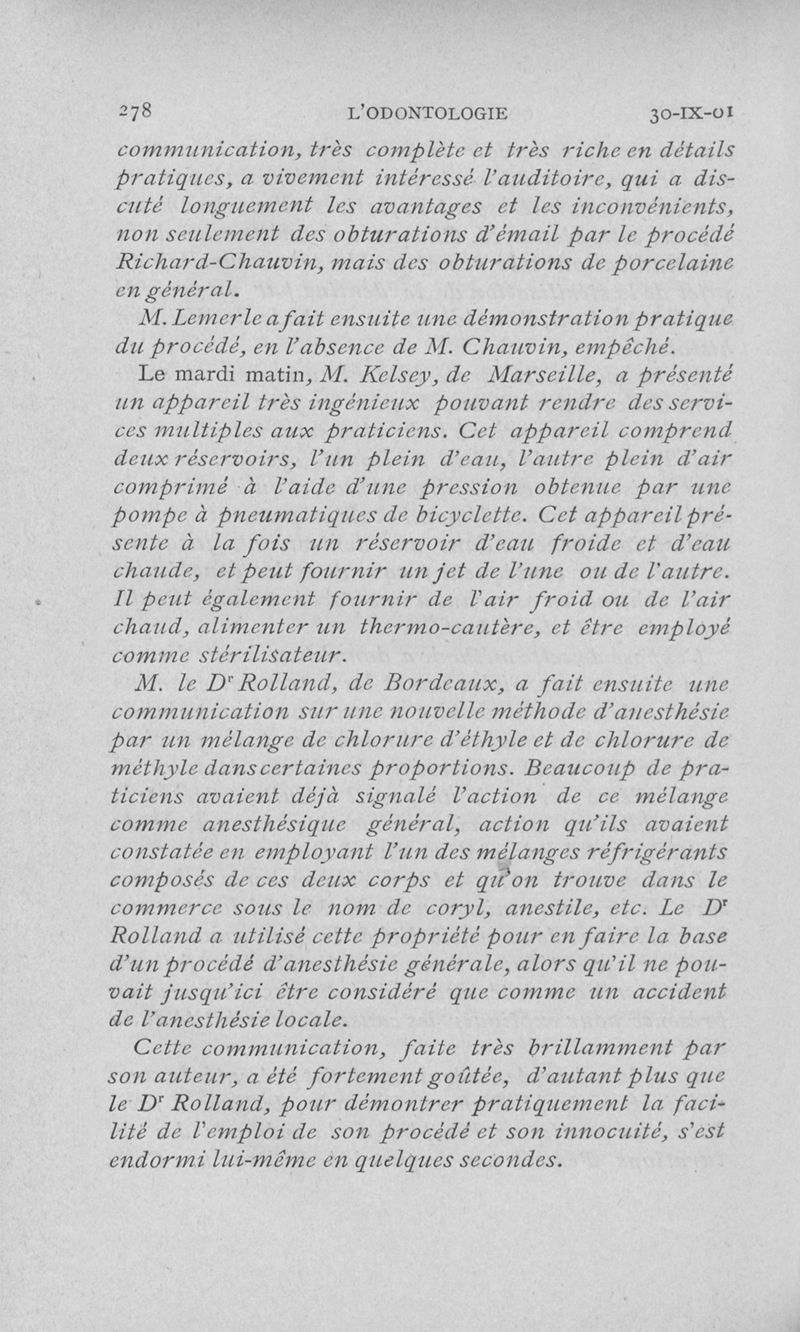 278 L'ODONTOLOGIE 30-IX-01

communication, très complète et très riche en détails pratiques, a vivement intéressé l'auditoire, qui a discuté longuement les avantages et les inconvénients, non seulement des obturations d'émail par le procédé Richard-Chauvin, mais des obturations de porcelaine en général.

M. Lemerle a fait ensuite une démonstration pratique du procédé, en l'absence de M. Chauvin, empêché.

Le mardi matin, M. Kelsey, de Marseille, a présenté un appareil très ingénieux pouvant rendre des services multiples aux praticiens. Cet appareil comprend deux réservoirs, l'un plein d'eau, l'autre plein d'air comprimé à l'aide d'une pression obtenue par une pompe à pneumatiques de bicyclette. Cet appareil présente à la fois un réservoir d'eau froide et d'eau chaude, et peut fournir un jet de l'une ou de l'autre. Il peut également fournir de l'air froid ou de l'air chaud, alimenter un thermo-cautère, et être employé comme stérilisateur.

M. le Dr Rolland, de Bordeaux, a fait ensuite une communication sur une nouvelle méthode d'anesthésie par un mélange de chlorure d'éthyle et de chlorure de méthyle dans certaines proportions. Beaucoup de praticiens avaient déjà signalé l'action de ce mélange comme anesthésique général, action qu'ils avaient constatée en employant l'un des mélanges réfrigérants composés de ces deux corps et qu'on trouve dans le commerce sous le nom de coryl, anestile, etc. Le Dr Rolland a utilisé cette propriété pour en faire la base d'un procédé d'anesthésie générale, alors qu'il ne pouvait jusqu'ici être considéré que comme un accident de l'anesthésie locale.

Cette communication, faite très brillamment par son auteur, a été fortement goûtée, d'autant plus que le Dr Rolland, pour démontrer pratiquement la facilité de l'emploi de son procédé et son innocuité, s'est endormi lui-même en quelques secondes.